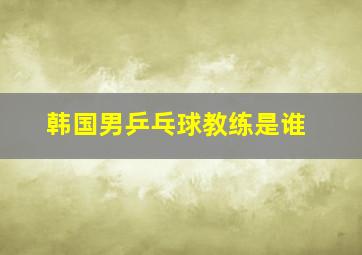 韩国男乒乓球教练是谁